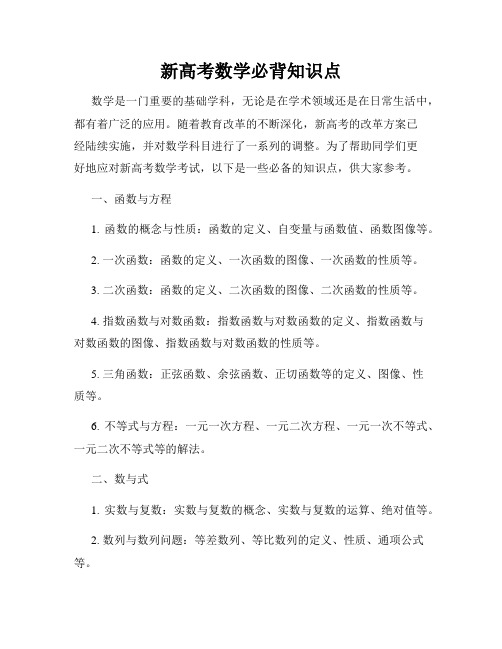 新高考数学必背知识点

数学是一门重要的基础学科，无论是在学术领域还是在日常生活中，都有着广泛的应用。随着教育改革的不断深化，新高考的改革方案已经陆续实施，并对数学科目进行了一系列的调整。为了帮助同学们更好地应对新高考数学考试，以下是一些必备的知识点，供大家参考。

一、函数与方程

1. 函数的概念与性质：函数的定义、自变量与函数值、函数图像等。

2. 一次函数：函数的定义、一次函数的图像、一次函数的性质等。

3. 二次函数：函数的定义、二次函数的图像、二次函数的性质等。

4. 指数函数与对数函数：指数函数与对数函数的定义、指数函数与对数函数的图像、指数函数与对数函数的性质等。

5. 三角函数：正弦函数、余弦函数、正切函数等的定义、图像、性质等。

6. 不等式与方程：一元一次方程、一元二次方程、一元一次不等式、一元二次不等式等的解法。

二、数与式

1. 实数与复数：实数与复数的概念、实数与复数的运算、绝对值等。

2. 数列与数列问题：等差数列、等比数列的定义、性质、通项公式等。